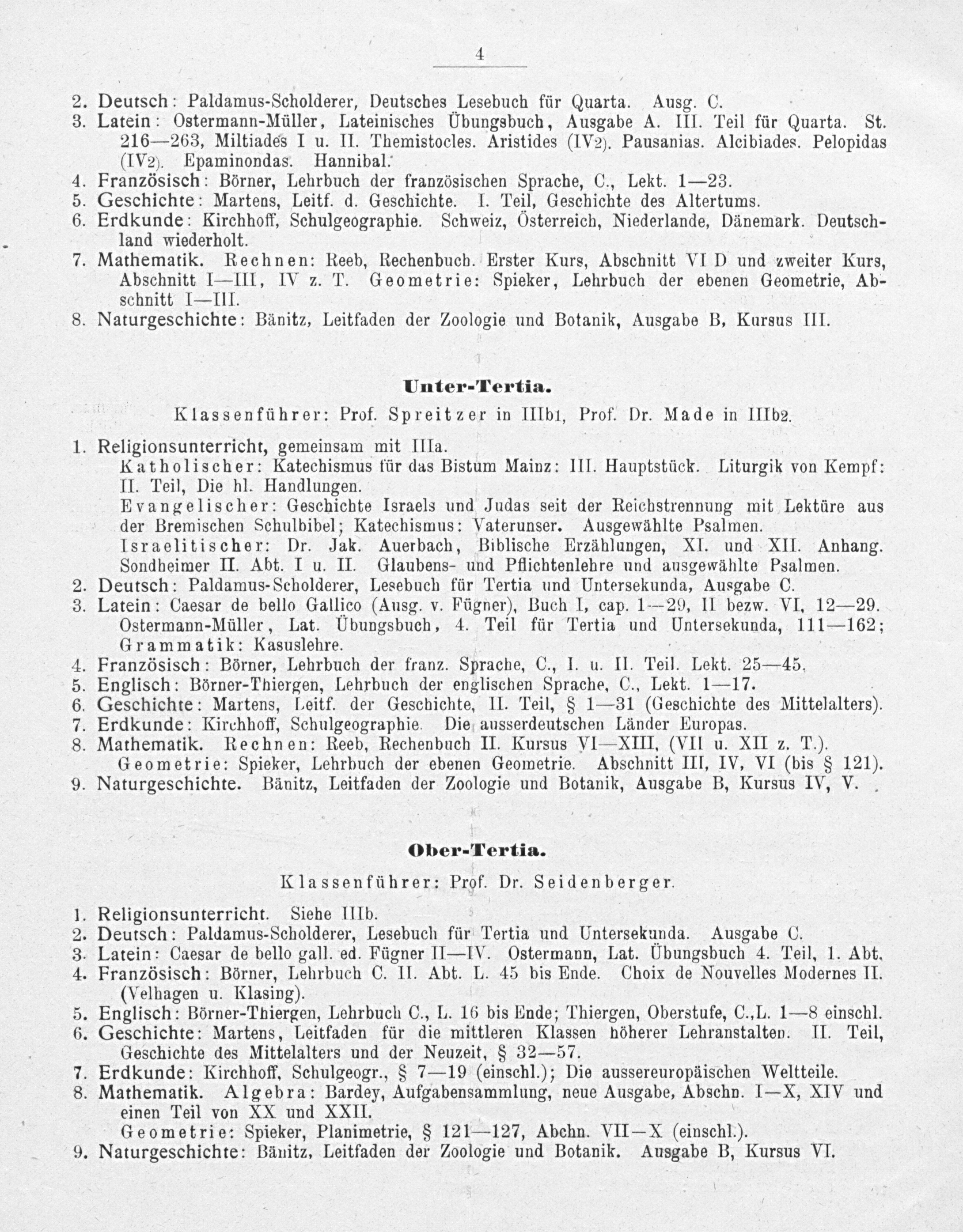 4

2. Deutsch: Paldamus-Scholderer, Deutsches Lesebuch für Quarta. Ausg. C.
3. Latein: Ostermann-Müller, Lateinisches Übungsbuch, Ausgabe A. III. Teil für Quarta. St. 216—263, Miltiades I u. II. Themistocles. Aristides (IV2). Pausanias. Alcibiades. Pelopidas (IV2). Epaminondas. Hannibal.
4. Französisch: Börner, Lehrbuch der französischen Sprache, C., Lekt. 1—23.
5. Geschichte: Martens, Leitf. d. Geschichte. I. Teil, Geschichte des Altertums.
6. Erdkunde: Kirchhoff, Schulgeographie. Schweiz, Österreich, Niederlande, Dänemark. Deutschland wiederholt.
7. Mathematik. Rechnen: Reeb, Rechenbuch. Erster Kurs, Abschnitt VI D und zweiter Kurs, Abschnitt I—III, IV z. T. Geometrie: Spieker, Lehrbuch der ebenen Geometrie, Abschnitt I—III.
8. Naturgeschichte: Bänitz, Leitfaden der Zoologie und Botanik, Ausgabe B, Kursus III.

Unter-Tertia.

Klassenführer: Prof. Spreitzer in IIIb1, Prof. Dr. Made in IIIb2.

1. Religionsunterricht, gemeinsam mit IIIa.
Katholischer: Katechismus für das Bistum Mainz: III. Hauptstück. Liturgik von Kempf: II. Teil, Die hl. Handlungen.
Evangelischer: Geschichte Israels und Judas seit der Reichstrennung mit Lektüre aus der Bremischen Schulbibel; Katechismus: Vaterunser. Ausgewählte Psalmen.
Israelitischer: Dr. Jak. Auerbach, Biblische Erzählungen, XI. und XII. Anhang. Sondheimer II. Abt. I u. II. Glaubens- und Pflichtenlehre und ausgewählte Psalmen.
2. Deutsch: Paldamus-Scholderer, Lesebuch für Tertia und Untersekunda, Ausgabe C.
3. Latein: Caesar de bello Gallico (Ausg. v. Fügner), Buch I, cap. 1—29, II bezw. VI, 12—29. Ostermann-Müller, Lat. Übungsbuch, 4. Teil für Tertia und Untersekunda, 111—162; Grammatik: Kasuslehre.
4. Französisch: Börner, Lehrbuch der franz. Sprache, C., I. u. II. Teil. Lekt. 25—45.
5. Englisch: Börner-Thiergen, Lehrbuch der englischen Sprache, C., Lekt. 1—17.
6. Geschichte: Martens, Leitf. der Geschichte, II. Teil, § 1—31 (Geschichte des Mittelalters).
7. Erdkunde: Kirchhoff, Schulgeographie. Die ausserdeutschen Länder Europas.
8. Mathematik. Rechnen: Reeb, Rechenbuch II. Kursus VI—XIII, (VII u. XII z. T.).
Geometrie: Spieker, Lehrbuch der ebenen Geometrie. Abschnitt III, IV, VI (bis § 121).
9. Naturgeschichte. Bänitz, Leitfaden der Zoologie und Botanik, Ausgabe B, Kursus IV, V.

Ober-Tertia.

Klassenführer: Prof. Dr. Seidenberger.

1. Religionsunterricht. Siehe IIIb.
2. Deutsch: Paldamus-Scholderer, Lesebuch für Tertia und Untersekunda. Ausgabe C.
3. Latein: Caesar de bello gall. ed. Fügner II—IV. Ostermann, Lat. Übungsbuch 4. Teil, 1. Abt.
4. Französisch: Börner, Lehrbuch C. II. Abt. L. 45 bis Ende. Choix de Nouvelles Modernes II. (Velhagen u. Klasing).
5. Englisch: Börner-Thiergen, Lehrbuch C., L. 16 bis Ende; Thiergen, Oberstufe, C.,L. 1—8 einschl.
6. Geschichte: Martens, Leitfaden für die mittleren Klassen höherer Lehranstalten. II. Teil, Geschichte des Mittelalters und der Neuzeit, § 32—57.
7. Erdkunde: Kirchhoff, Schulgeogr., § 7—19 (einschl.); Die aussereuropäischen Weltteile.
8. Mathematik. Algebra: Bardey, Aufgabensammlung, neue Ausgabe, Abschn. I—X, XIV und einen Teil von XX und XXII.
Geometrie: Spieker, Planimetrie, § 121—127, Abchn. VII—X (einschl.).
9. Naturgeschichte: Bänitz, Leitfaden der Zoologie und Botanik. Ausgabe B, Kursus VI.